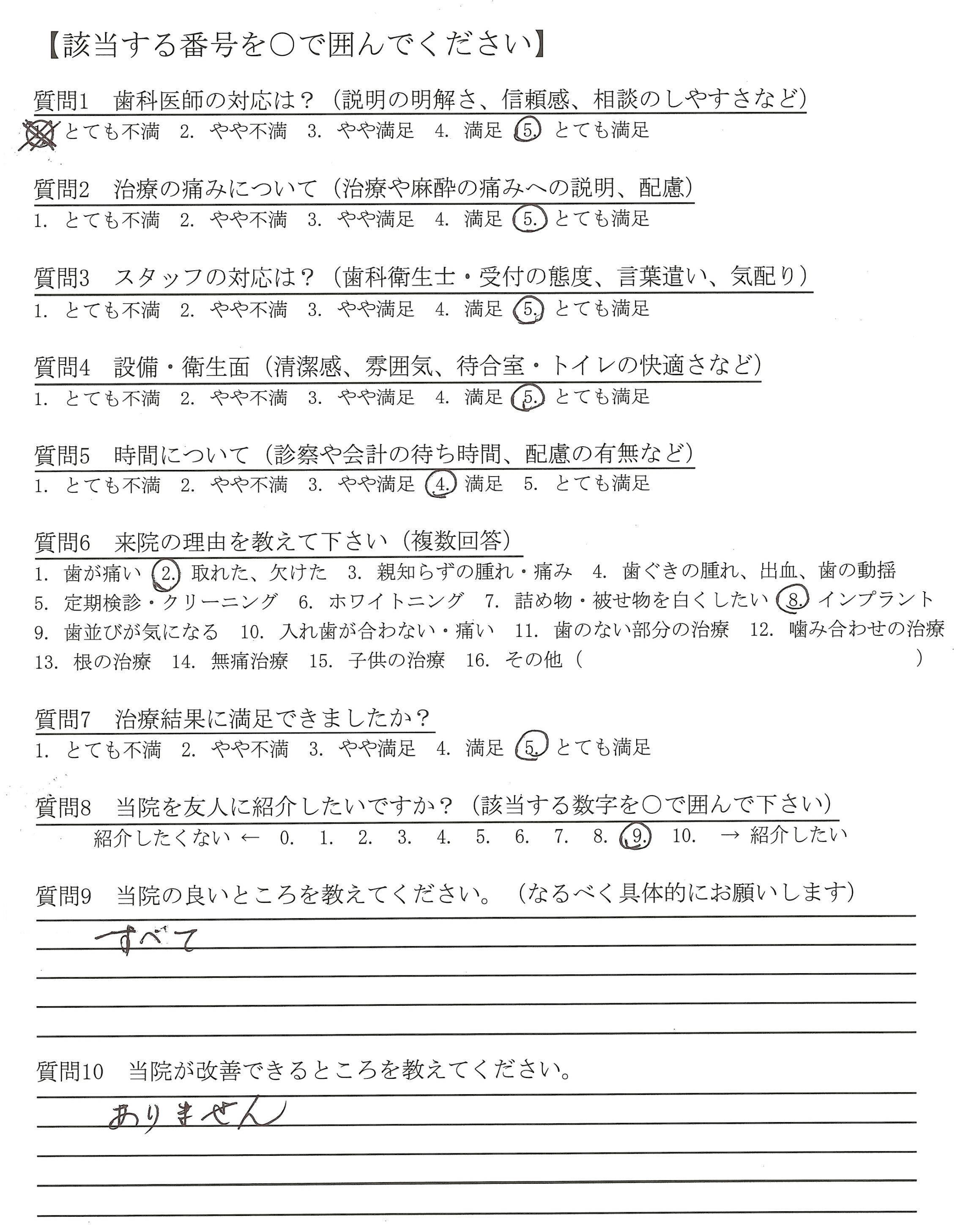 【該当する番号を○で囲んでください】

質問1　歯科医師の対応は？（説明の明解さ、信頼感、相談のしやすさなど）
1. とても不満　2. やや不満　3. やや満足　4. 満足　5. とても満足

質問2　治療の痛みについて（治療や麻酔の痛みへの説明、配慮）
1. とても不満　2. やや不満　3. やや満足　4. 満足　5. とても満足

質問3　スタッフの対応は？（歯科衛生士・受付の態度、言葉遣い、気配り）
1. とても不満　2. やや不満　3. やや満足　4. 満足　5. とても満足

質問4　設備・衛生面（清潔感、雰囲気、待合室・トイレの快適さなど）
1. とても不満　2. やや不満　3. やや満足　4. 満足　5. とても満足

質問5　時間について（診察や会計の待ち時間、配慮の有無など）
1. とても不満　2. やや不満　3. やや満足　4. 満足　5. とても満足

質問6　来院の理由を教えて下さい（複数回答）
1. 歯が痛い　2. 取れた、欠けた　3. 親知らずの腫れ・痛み　4. 歯ぐきの腫れ、出血、歯の動揺
5. 定期検診・クリーニング　6. ホワイトニング　7. 詰め物・被せ物を白くしたい　8. インプラント
9. 歯並びが気になる　10. 入れ歯が合わない・痛い　11. 歯のない部分の治療　12. 噛み合わせの治療
13. 根の治療　14. 無痛治療　15. 子供の治療　16. その他（　　　　　　　　）

質問7　治療結果に満足できましたか？
1. とても不満　2. やや不満　3. やや満足　4. 満足　5. とても満足

質問8　当院を友人に紹介したいですか？（該当する数字を○で囲んで下さい）
紹介したくない ←　0.　1.　2.　3.　4.　5.　6.　7.　8.　9.　10.　→ 紹介したい

質問9　当院の良いところを教えてください。（なるべく具体的にお願いします）
すべて

質問10　当院が改善できるところを教えてください。
ありません